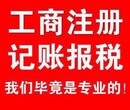 工商注册
记账报税
我们毕竟是专业的！